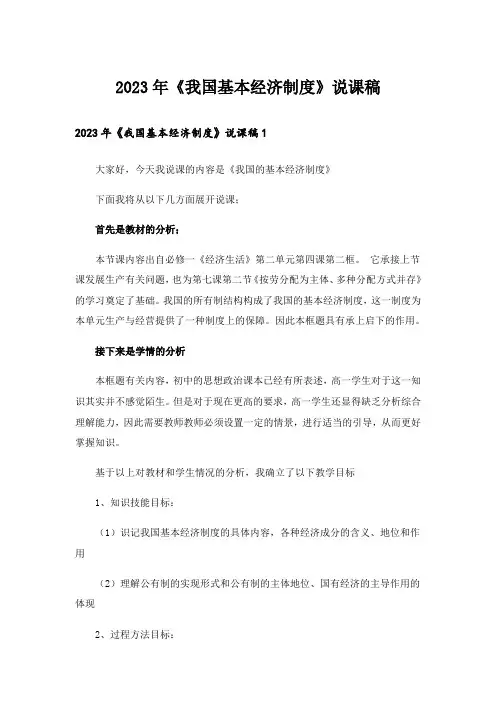 2023年《我国基本经济制度》说课稿

2023年《我国基本经济制度》说课稿1

大家好，今天我说课的内容是《我国的基本经济制度》

下面我将从以下几方面展开说课：

首先是教材的分析：

本节课内容出自必修一《经济生活》第二单元第四课第二框。 它承接上节课发展生产有关问题，也为第七课第二节《按劳分配为主体、多种分配方式并存》的学习奠定了基础。我国的所有制结构构成了我国的基本经济制度，这一制度为本单元生产与经营提供了一种制度上的保障。因此本框题具有承上启下的作用。

接下来是学情的分析

本框题有关内容，初中的思想政治课本已经有所表述，高一学生对于这一知识其实并不感觉陌生。但是对于现在更高的要求，高一学生还显得缺乏分析综合理解能力，因此需要教师教师必须设置一定的情景，进行适当的引导，从而更好掌握知识。

基于以上对教材和学生情况的分析，我确立了以下教学目标

1、知识技能目标：

（1）识记我国基本经济制度的具体内容，各种经济成分的含义、地位和作用

（2）理解公有制的实现形式和公有制的主体地位、国有经济的主导作用的体现

2、过程方法目标：